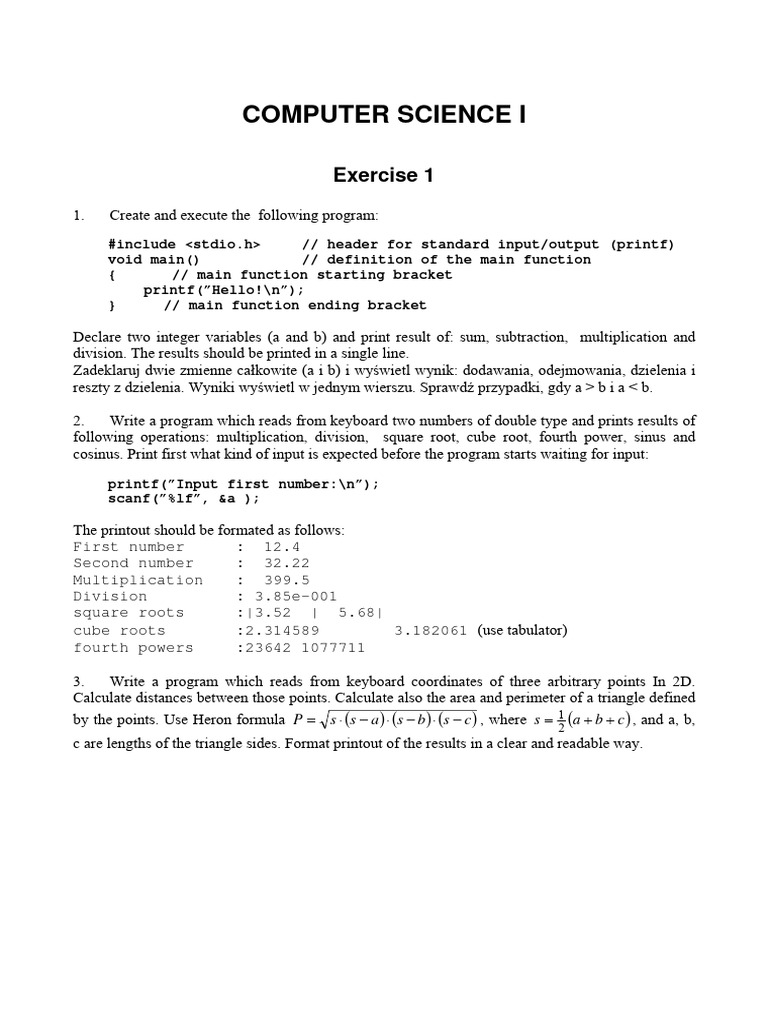 COMPUTER SCIENCE I

Exercise 1

1. Create and execute the following program:

#include <stdio.h>     // header for standard input/output (printf)
void main()            // definition of the main function
{       // main function starting bracket
    printf("Hello!\n");
}      // main function ending bracket

Declare two integer variables (a and b) and print result of: sum, subtraction, multiplication and division. The results should be printed in a single line.
Zadeklaruj dwie zmienne całkowite (a i b) i wyświetl wynik: dodawania, odejmowania, dzielenia i reszty z dzielenia. Wyniki wyświetl w jednym wierszu. Sprawdź przypadki, gdy a > b i a < b.

2. Write a program which reads from keyboard two numbers of double type and prints results of following operations: multiplication, division, square root, cube root, fourth power, sinus and cosinus. Print first what kind of input is expected before the program starts waiting for input:

printf("Input first number:\n");
scanf("%lf", &a );

The printout should be formated as follows:
First number      :  12.4
Second number     :  32.22
Multiplication    :  399.5
Division          : 3.85e-001
square roots      :|3.52  |  5.68|
cube roots        :2.314589        3.182061 (use tabulator)
fourth powers     :23642 1077711

3. Write a program which reads from keyboard coordinates of three arbitrary points In 2D. Calculate distances between those points. Calculate also the area and perimeter of a triangle defined by the points. Use Heron formula $P = \sqrt{s \cdot (s-a) \cdot (s-b) \cdot (s-c)}$, where $s = \frac{1}{2}(a+b+c)$, and a, b, c are lengths of the triangle sides. Format printout of the results in a clear and readable way.